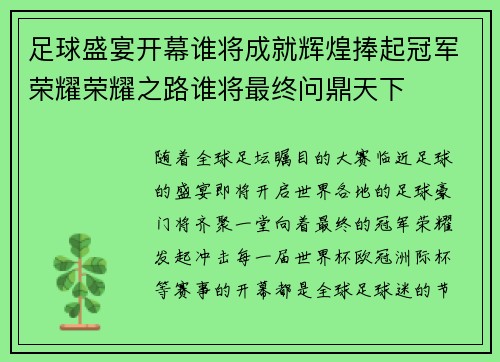 足球盛宴开幕谁将成就辉煌捧起冠军荣耀荣耀之路谁将最终问鼎天下

随着全球足坛瞩目的大赛临近足球的盛宴即将开启世界各地的足球豪门将齐聚一堂向着最终的冠军荣耀发起冲击每一届世界杯欧冠洲际杯等赛事的开幕都是全球足球迷的节